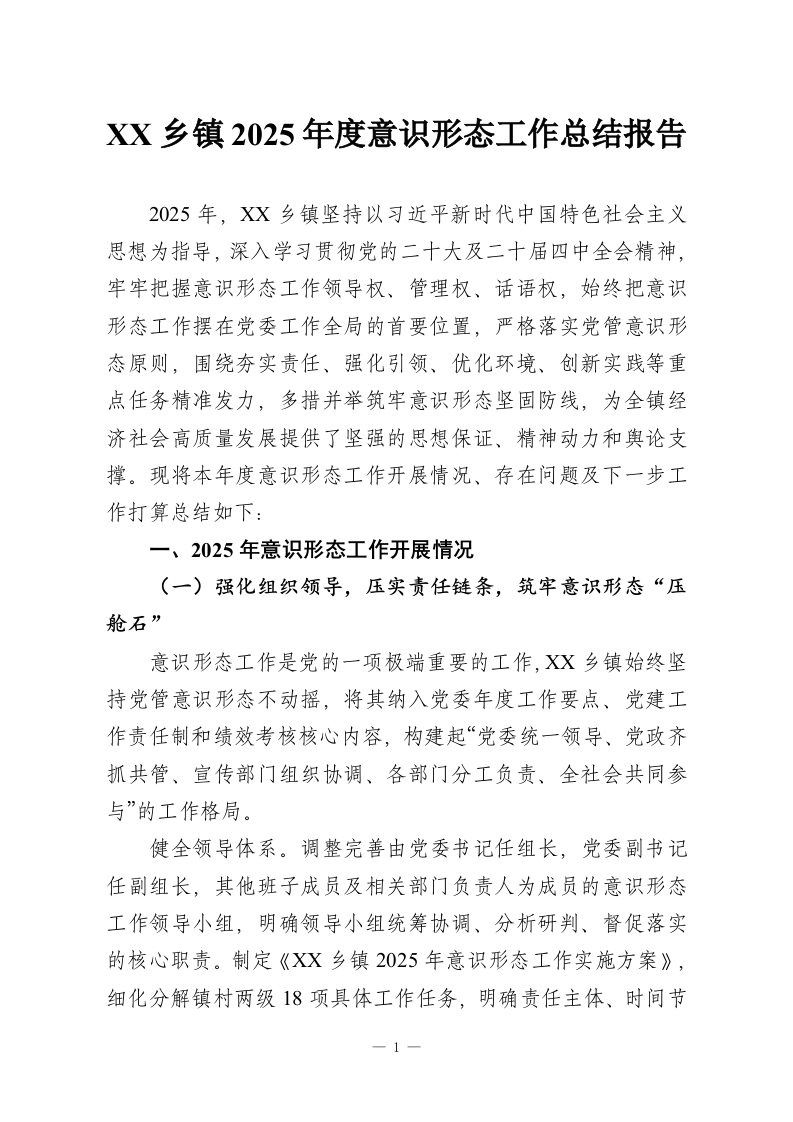 XX 乡镇 2025 年度意识形态工作总结报告

2025 年，XX 乡镇坚持以习近平新时代中国特色社会主义思想为指导，深入学习贯彻党的二十大及二十届四中全会精神，牢牢把握意识形态工作领导权、管理权、话语权，始终把意识形态工作摆在党委工作全局的首要位置，严格落实党管意识形态原则，围绕夯实责任、强化引领、优化环境、创新实践等重点任务精准发力，多措并举筑牢意识形态坚固防线，为全镇经济社会高质量发展提供了坚强的思想保证、精神动力和舆论支撑。现将本年度意识形态工作开展情况、存在问题及下一步工作打算总结如下：

一、2025 年意识形态工作开展情况

（一）强化组织领导，压实责任链条，筑牢意识形态“压舱石”

意识形态工作是党的一项极端重要的工作，XX 乡镇始终坚持党管意识形态不动摇，将其纳入党委年度工作要点、党建工作责任制和绩效考核核心内容，构建起“党委统一领导、党政齐抓共管、宣传部门组织协调、各部门分工负责、全社会共同参与”的工作格局。

健全领导体系。调整完善由党委书记任组长，党委副书记任副组长，其他班子成员及相关部门负责人为成员的意识形态工作领导小组，明确领导小组统筹协调、分析研判、督促落实的核心职责。制定《XX 乡镇 2025 年意识形态工作实施方案》，细化分解镇村两级 18 项具体工作任务，明确责任主体、时间节

— 1 —